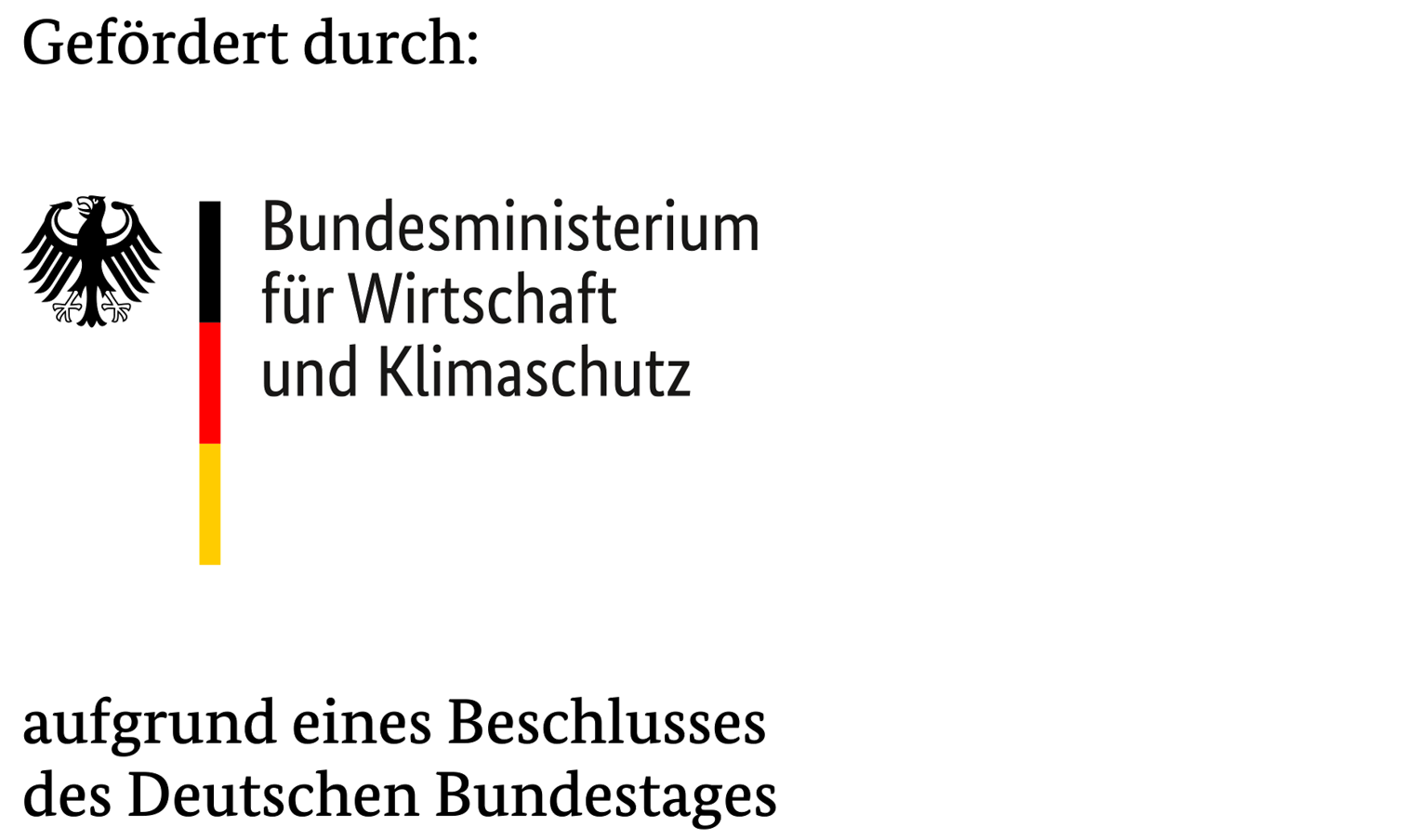 Gefördert durch:

Bundesministerium
für Wirtschaft
und Klimaschutz

aufgrund eines Beschlusses
des Deutschen Bundestages